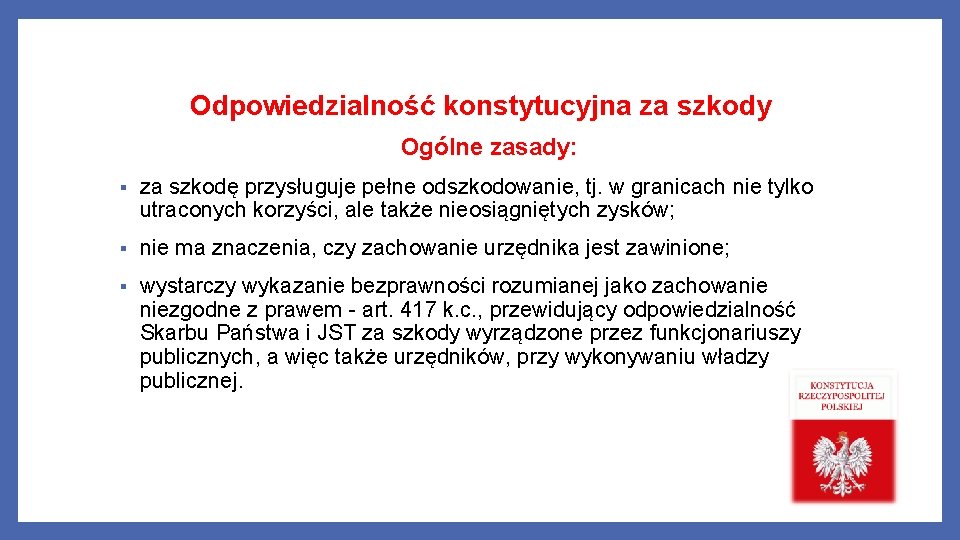 Odpowiedzialność konstytucyjna za szkody

Ogólne zasady:

▪ za szkodę przysługuje pełne odszkodowanie, tj. w granicach nie tylko utraconych korzyści, ale także nieosiągniętych zysków;

▪ nie ma znaczenia, czy zachowanie urzędnika jest zawinione;

▪ wystarczy wykazanie bezprawności rozumianej jako zachowanie niezgodne z prawem - art. 417 k.c., przewidujący odpowiedzialność Skarbu Państwa i JST za szkody wyrządzone przez funkcjonariuszy publicznych, a więc także urzędników, przy wykonywaniu władzy publicznej.

KONSTYTUCJA RZECZYPOSPOLITEJ POLSKIEJ